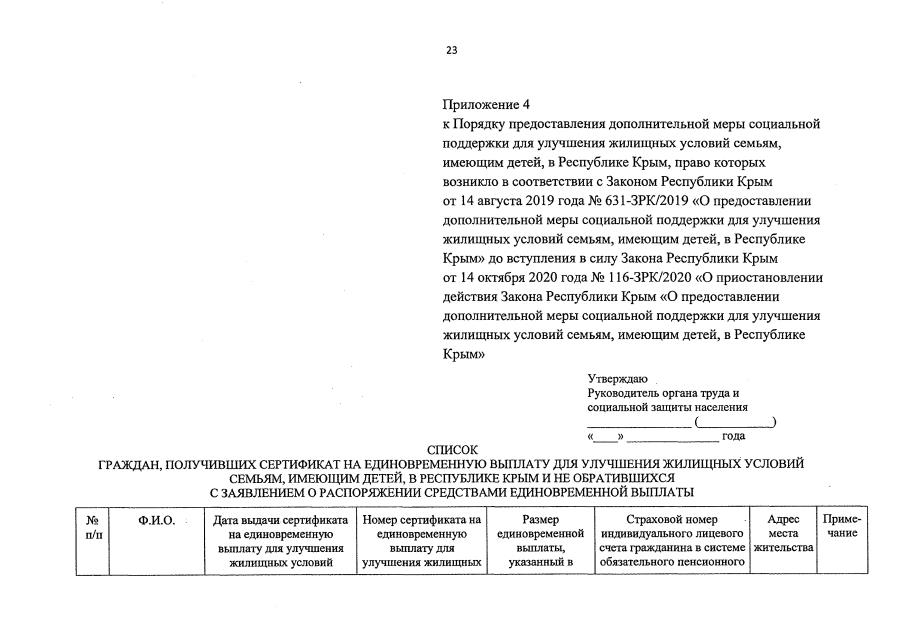 23

Приложение 4
к Порядку предоставления дополнительной меры социальной поддержки для улучшения жилищных условий семьям, имеющим детей, в Республике Крым, право которых возникло в соответствии с Законом Республики Крым от 14 августа 2019 года № 631-ЗРК/2019 «О предоставлении дополнительной меры социальной поддержки для улучшения жилищных условий семьям, имеющим детей, в Республике Крым» до вступления в силу Закона Республики Крым от 14 октября 2020 года № 116-ЗРК/2020 «О приостановлении действия Закона Республики Крым «О предоставлении дополнительной меры социальной поддержки для улучшения жилищных условий семьям, имеющим детей, в Республике Крым»

Утверждаю
Руководитель органа труда и социальной защиты населения
________________ (____________)
«____» ______________ года

СПИСОК
ГРАЖДАН, ПОЛУЧИВШИХ СЕРТИФИКАТ НА ЕДИНОВРЕМЕННУЮ ВЫПЛАТУ ДЛЯ УЛУЧШЕНИЯ ЖИЛИЩНЫХ УСЛОВИЙ СЕМЬЯМ, ИМЕЮЩИМ ДЕТЕЙ, В РЕСПУБЛИКЕ КРЫМ И НЕ ОБРАТИВШИХСЯ С ЗАЯВЛЕНИЕМ О РАСПОРЯЖЕНИИ СРЕДСТВАМИ ЕДИНОВРЕМЕННОЙ ВЫПЛАТЫ

| № п/п | Ф.И.О. | Дата выдачи сертификата на единовременную выплату для улучшения жилищных условий | Номер сертификата на единовременную выплату для улучшения жилищных | Размер единовременной выплаты, указанный в | Страховой номер индивидуального лицевого счета гражданина в системе обязательного пенсионного | Адрес места жительства | Примечание |
|---|---|---|---|---|---|---|---|